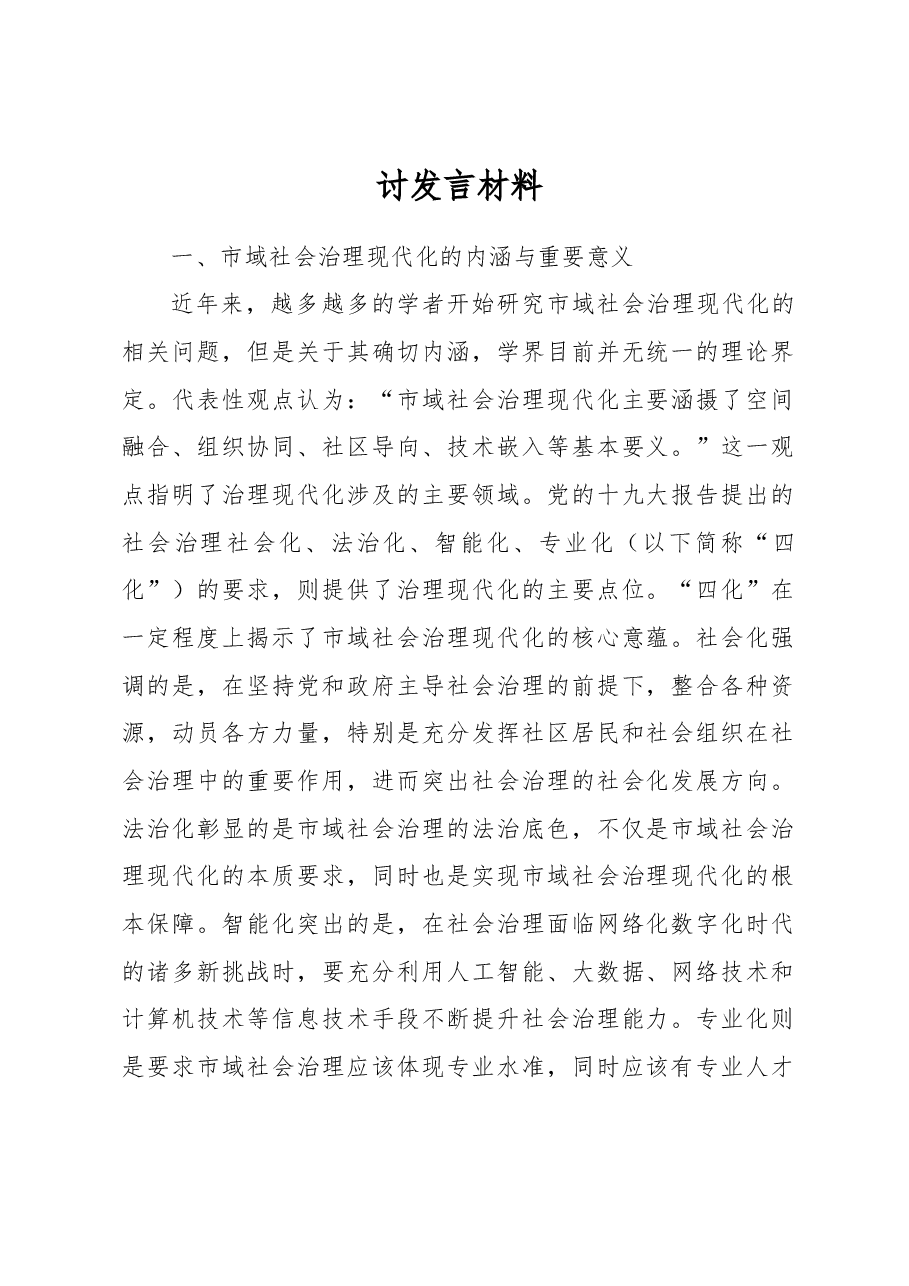 讨发言材料

一、市域社会治理现代化的内涵与重要意义

近年来，越多越多的学者开始研究市域社会治理现代化的相关问题，但是关于其确切内涵，学界目前并无统一的理论界定。代表性观点认为：“市域社会治理现代化主要涵摄了空间融合、组织协同、社区导向、技术嵌入等基本要义。”这一观点指明了治理现代化涉及的主要领域。党的十九大报告提出的社会治理社会化、法治化、智能化、专业化（以下简称“四化”）的要求，则提供了治理现代化的主要点位。“四化”在一定程度上揭示了市域社会治理现代化的核心意蕴。社会化强调的是，在坚持党和政府主导社会治理的前提下，整合各种资源，动员各方力量，特别是充分发挥社区居民和社会组织在社会治理中的重要作用，进而突出社会治理的社会化发展方向。法治化彰显的是市域社会治理的法治底色，不仅是市域社会治理现代化的本质要求，同时也是实现市域社会治理现代化的根本保障。智能化突出的是，在社会治理面临网络化数字化时代的诸多新挑战时，要充分利用人工智能、大数据、网络技术和计算机技术等信息技术手段不断提升社会治理能力。专业化则是要求市域社会治理应该体现专业水准，同时应该有专业人才